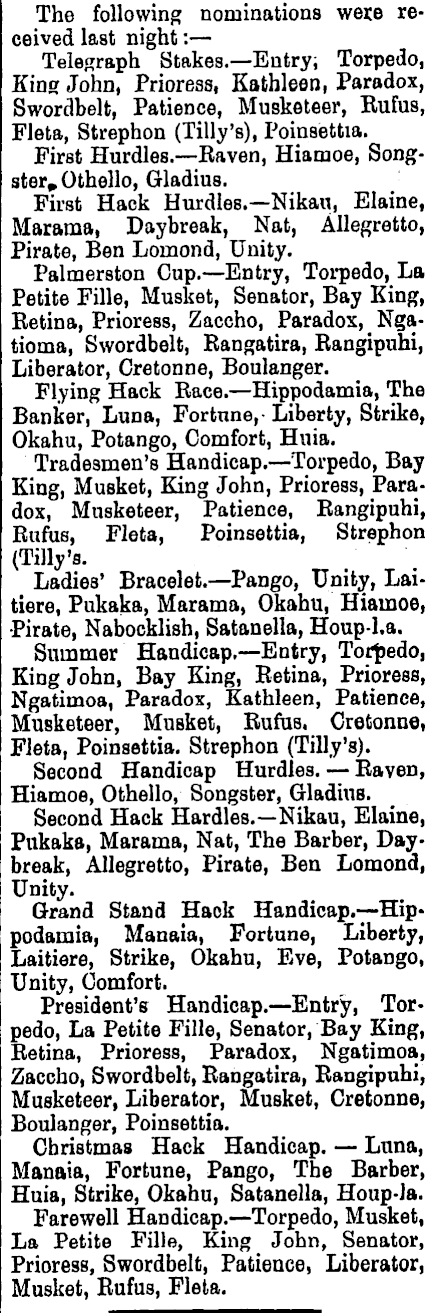 The following nominations were received last night:—

Telegraph Stakes.—Entry, Torpedo, King John, Prioress, Kathleen, Paradox, Swordbelt, Patience, Musketeer, Rufus, Fleta, Strephon (Tilly's), Poinsettia.

First Hurdles.—Raven, Hiamoe, Songster, Othello, Gladius.

First Hack Hurdles.—Nikau, Elaine, Marama, Daybreak, Nat, Allegretto, Pirate, Ben Lomond, Unity.

Palmerston Cup.—Entry, Torpedo, La Petite Fille, Musket, Senator, Bay King, Retina, Prioress, Zaccho, Paradox, Ngatioma, Swordbelt, Rangatira, Rangipuhi, Liberator, Cretonne, Boulanger.

Flying Hack Race.—Hippodamia, The Banker, Luna, Fortune, Liberty, Strike, Okahu, Potango, Comfort, Huia.

Tradesmen's Handicap.—Torpedo, Bay King, Musket, King John, Prioress, Paradox, Musketeer, Patience, Rangipuhi, Rufus, Fleta, Poinsettia, Strephon (Tilly's.

Ladies' Bracelet.—Pango, Unity, Laitiere, Pukaka, Marama, Okahu, Hiamoe, Pirate, Nabocklish, Satanella, Houp-la.

Summer Handicap.—Entry, Torpedo, King John, Bay King, Retina, Prioress, Ngatimoa, Paradox, Kathleen, Patience, Musketeer, Musket, Rufus, Cretonne, Fleta, Poinsettia. Strephon (Tilly's).

Second Handicap Hurdles.—Raven, Hiamoe, Othello, Songster, Gladius.

Second Hack Hardles.—Nikau, Elaine, Pukaka, Marama, Nat, The Barber, Daybreak, Allegretto, Pirate, Ben Lomond, Unity.

Grand Stand Hack Handicap.—Hippodamia, Manaia, Fortune, Liberty, Laitiere, Strike, Okahu, Eve, Potango, Unity, Comfort.

President's Handicap.—Entry, Torpedo, La Petite Fille, Senator, Bay King, Retina, Prioress, Paradox, Ngatimoa, Zaccho, Swordbelt, Rangatira, Rangipuhi, Musketeer, Liberator, Musket, Cretonne, Boulanger, Poinsettia.

Christmas Hack Handicap.—Luna, Manaia, Fortune, Pango, The Barber, Huia, Strike, Okahu, Satanella, Houp-la.

Farewell Handicap.—Torpedo, Musket, La Petite Fille, King John, Senator, Prioress, Swordbelt, Patience, Liberator, Musket, Rufus, Fleta.